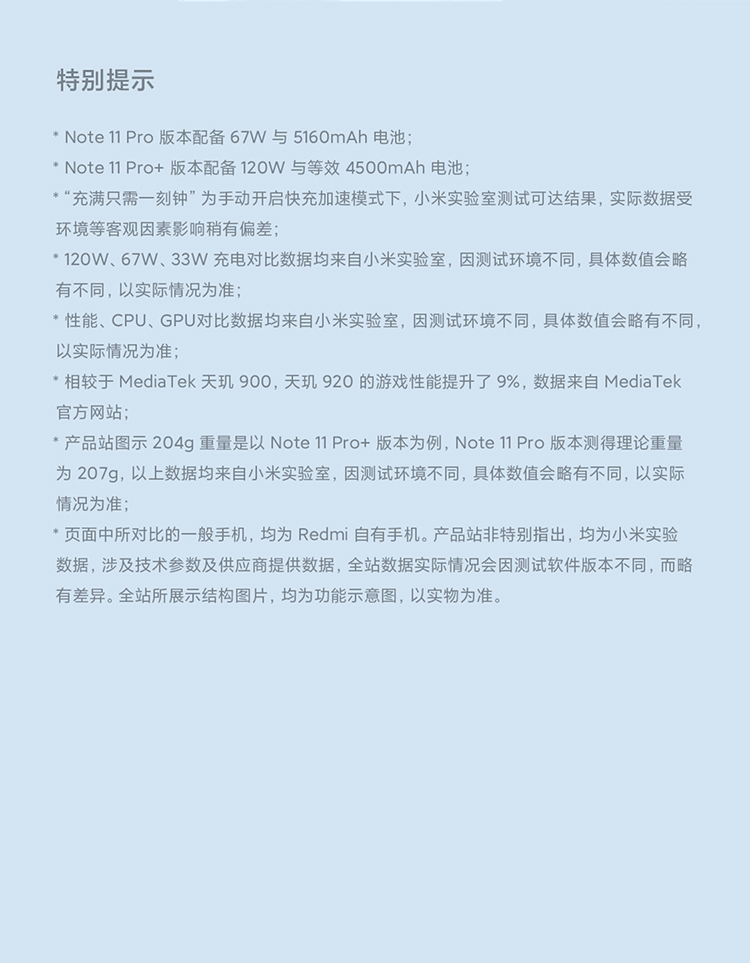 特别提示

* Note 11 Pro 版本配备 67W 与 5160mAh 电池；

* Note 11 Pro+ 版本配备 120W 与等效 4500mAh 电池；

* “充满只需一刻钟” 为手动开启快充加速模式下，小米实验室测试可达结果，实际数据受环境等客观因素影响稍有偏差；

* 120W、67W、33W 充电对比数据均来自小米实验室，因测试环境不同，具体数值会略有不同，以实际情况为准；

* 性能、CPU、GPU对比数据均来自小米实验室，因测试环境不同，具体数值会略有不同，以实际情况为准；

* 相较于 MediaTek 天玑 900，天玑 920 的游戏性能提升了 9%，数据来自 MediaTek 官方网站；

* 产品站图示 204g 重量是以 Note 11 Pro+ 版本为例，Note 11 Pro 版本测得理论重量为 207g，以上数据均来自小米实验室，因测试环境不同，具体数值会略有不同，以实际情况为准；

* 页面中所对比的一般手机，均为 Redmi 自有手机。产品站非特别指出，均为小米实验数据，涉及技术参数及供应商提供数据，全站数据实际情况会因测试软件版本不同，而略有差异。全站所展示结构图片，均为功能示意图，以实物为准。